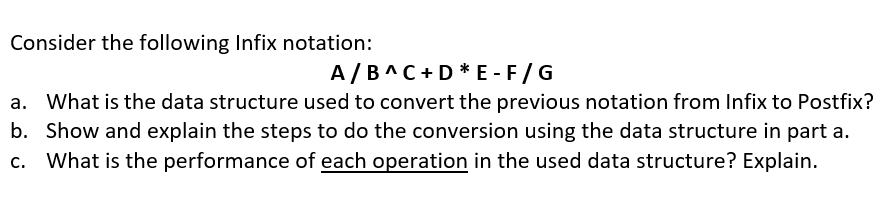 Consider the following Infix notation:

A / B ^ C + D * E - F / G

a. What is the data structure used to convert the previous notation from Infix to Postfix?
b. Show and explain the steps to do the conversion using the data structure in part a.
c. What is the performance of each operation in the used data structure? Explain.